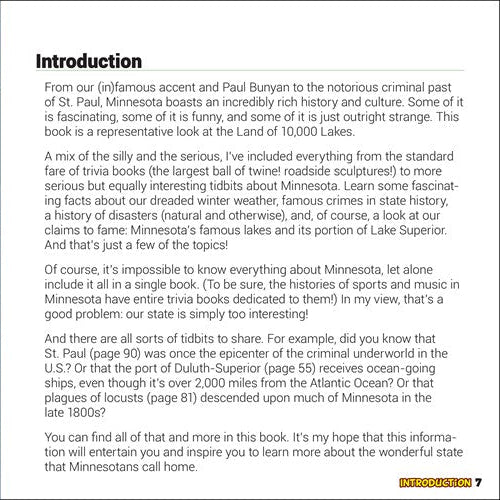 Introduction

From our (in)famous accent and Paul Bunyan to the notorious criminal past of St. Paul, Minnesota boasts an incredibly rich history and culture. Some of it is fascinating, some of it is funny, and some of it is just outright strange. This book is a representative look at the Land of 10,000 Lakes.

A mix of the silly and the serious, I've included everything from the standard fare of trivia books (the largest ball of twine! roadside sculptures!) to more serious but equally interesting tidbits about Minnesota. Learn some fascinating facts about our dreaded winter weather, famous crimes in state history, a history of disasters (natural and otherwise), and, of course, a look at our claims to fame: Minnesota's famous lakes and its portion of Lake Superior. And that's just a few of the topics!

Of course, it's impossible to know everything about Minnesota, let alone include it all in a single book. (To be sure, the histories of sports and music in Minnesota have entire trivia books dedicated to them!) In my view, that's a good problem: our state is simply too interesting!

And there are all sorts of tidbits to share. For example, did you know that St. Paul (page 90) was once the epicenter of the criminal underworld in the U.S.? Or that the port of Duluth-Superior (page 55) receives ocean-going ships, even though it's over 2,000 miles from the Atlantic Ocean? Or that plagues of locusts (page 81) descended upon much of Minnesota in the late 1800s?

You can find all of that and more in this book. It's my hope that this information will entertain you and inspire you to learn more about the wonderful state that Minnesotans call home.

INTRODUCTION 7